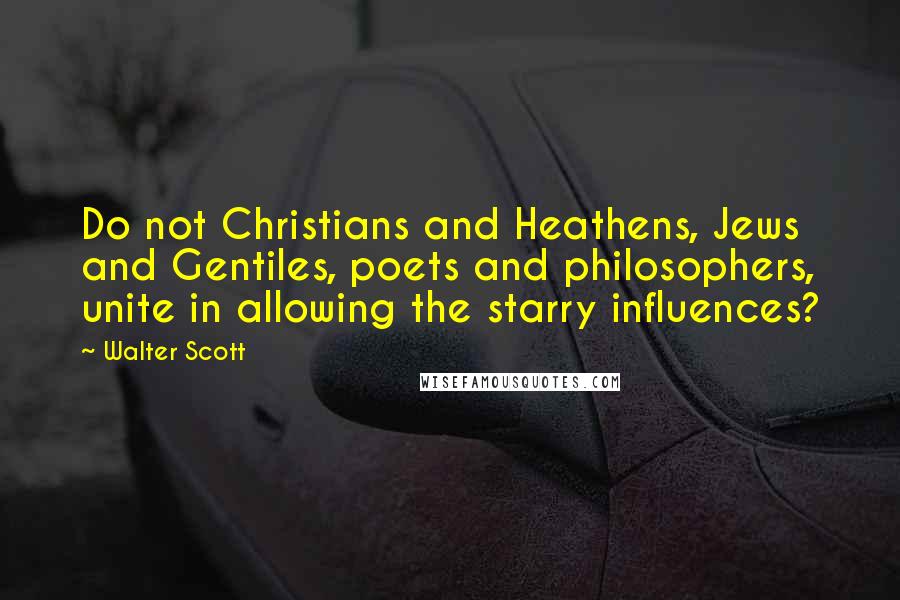 Do not Christians and Heathens, Jews and Gentiles, poets and philosophers, unite in allowing the starry influences?

~ Walter Scott

WISEFAMOUSQUOTES.COM